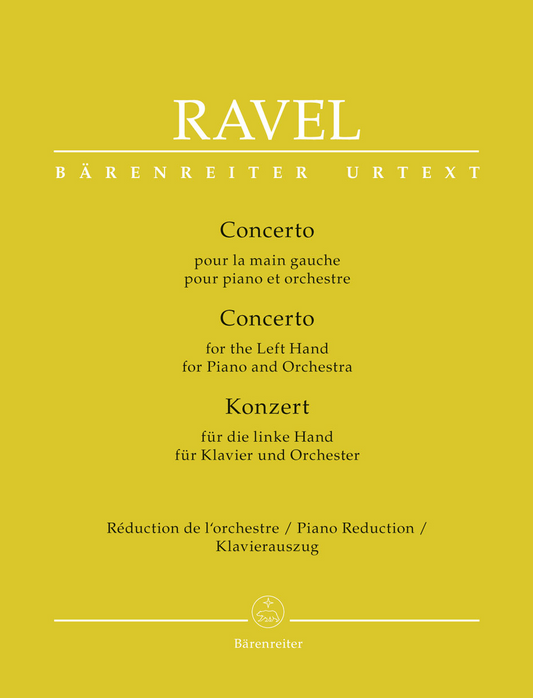 RAVEL

BÄRENREITER URTEXT

Concerto

pour la main gauche
pour piano et orchestre

Concerto

for the Left Hand
for Piano and Orchestra

Konzert

für die linke Hand
für Klavier und Orchester

Réduction de l'orchestre / Piano Reduction / Klavierauszug

Bärenreiter